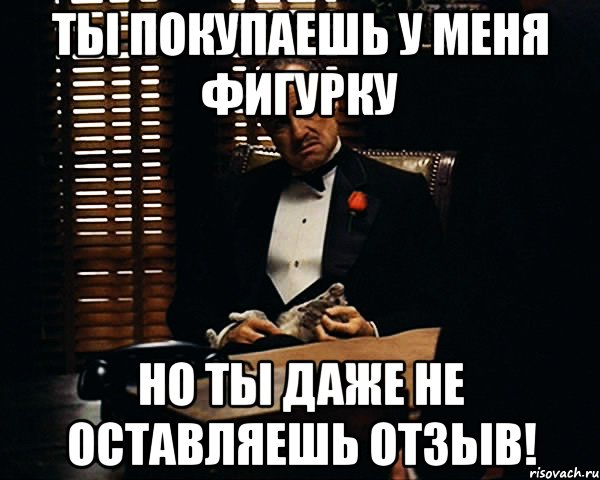 ТЫ ПОКУПАЕШЬ У МЕНЯ ФИГУРКУ

НО ТЫ ДАЖЕ НЕ ОСТАВЛЯЕШЬ ОТЗЫВ!

risovach.ru